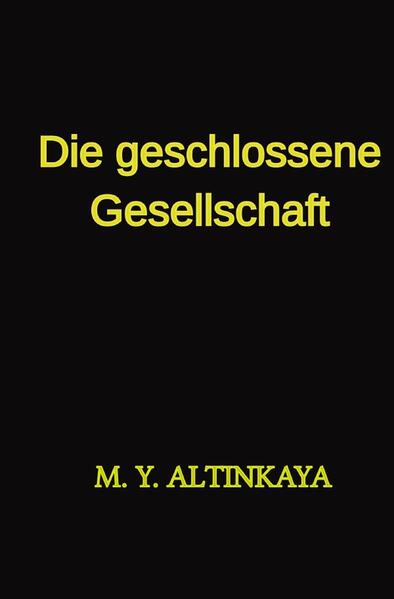 Die geschlossene Gesellschaft

M. Y. ALTINKAYA